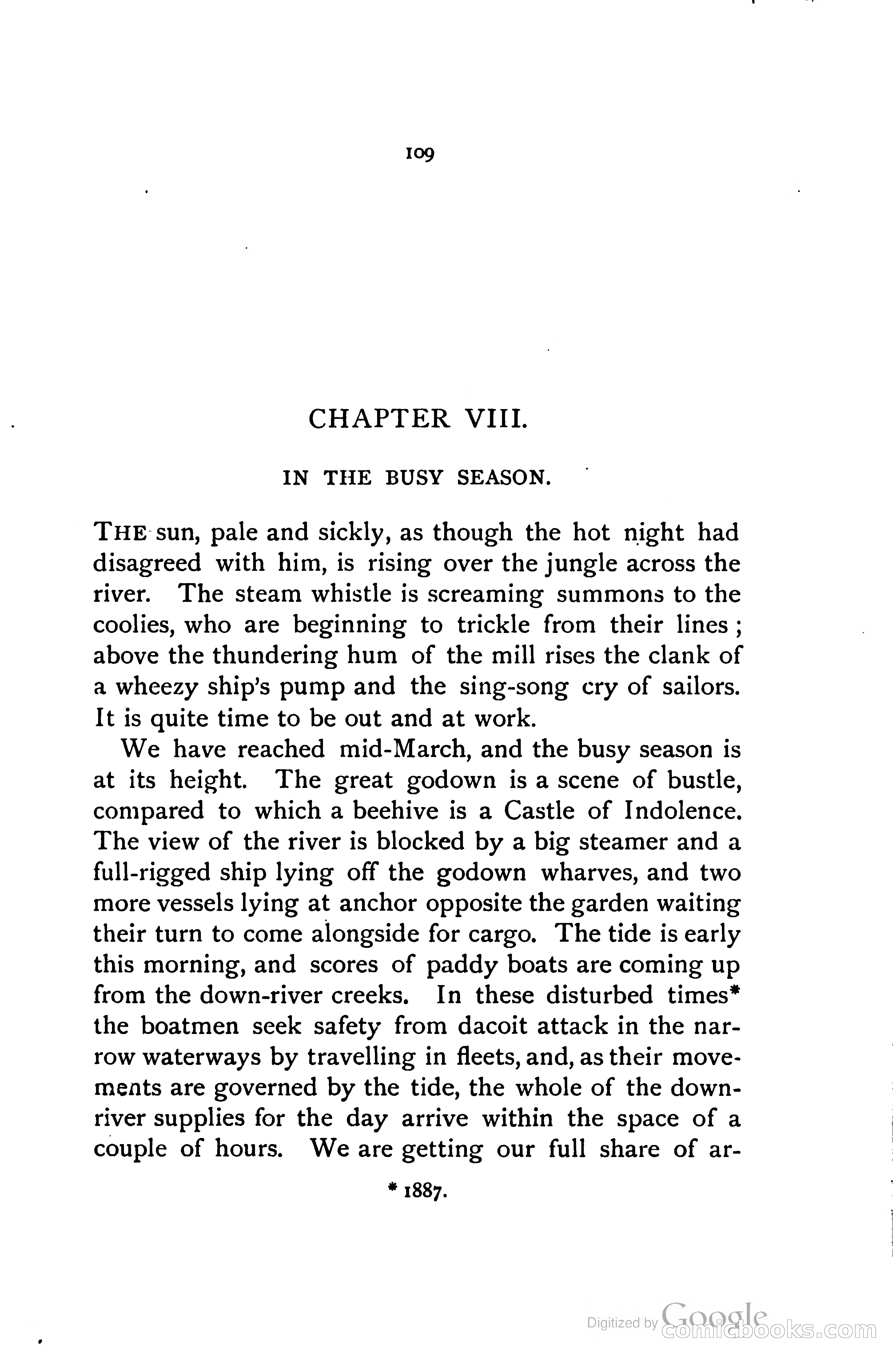 109

CHAPTER VIII.

IN THE BUSY SEASON.

THE sun, pale and sickly, as though the hot night had disagreed with him, is rising over the jungle across the river. The steam whistle is screaming summons to the coolies, who are beginning to trickle from their lines; above the thundering hum of the mill rises the clank of a wheezy ship's pump and the sing-song cry of sailors. It is quite time to be out and at work.

We have reached mid-March, and the busy season is at its height. The great godown is a scene of bustle, compared to which a beehive is a Castle of Indolence. The view of the river is blocked by a big steamer and a full-rigged ship lying off the godown wharves, and two more vessels lying at anchor opposite the garden waiting their turn to come alongside for cargo. The tide is early this morning, and scores of paddy boats are coming up from the down-river creeks. In these disturbed times* the boatmen seek safety from dacoit attack in the narrow waterways by travelling in fleets, and, as their movements are governed by the tide, the whole of the down-river supplies for the day arrive within the space of a couple of hours. We are getting our full share of ar-

* 1887.

Digitized by Google comicbooks.com